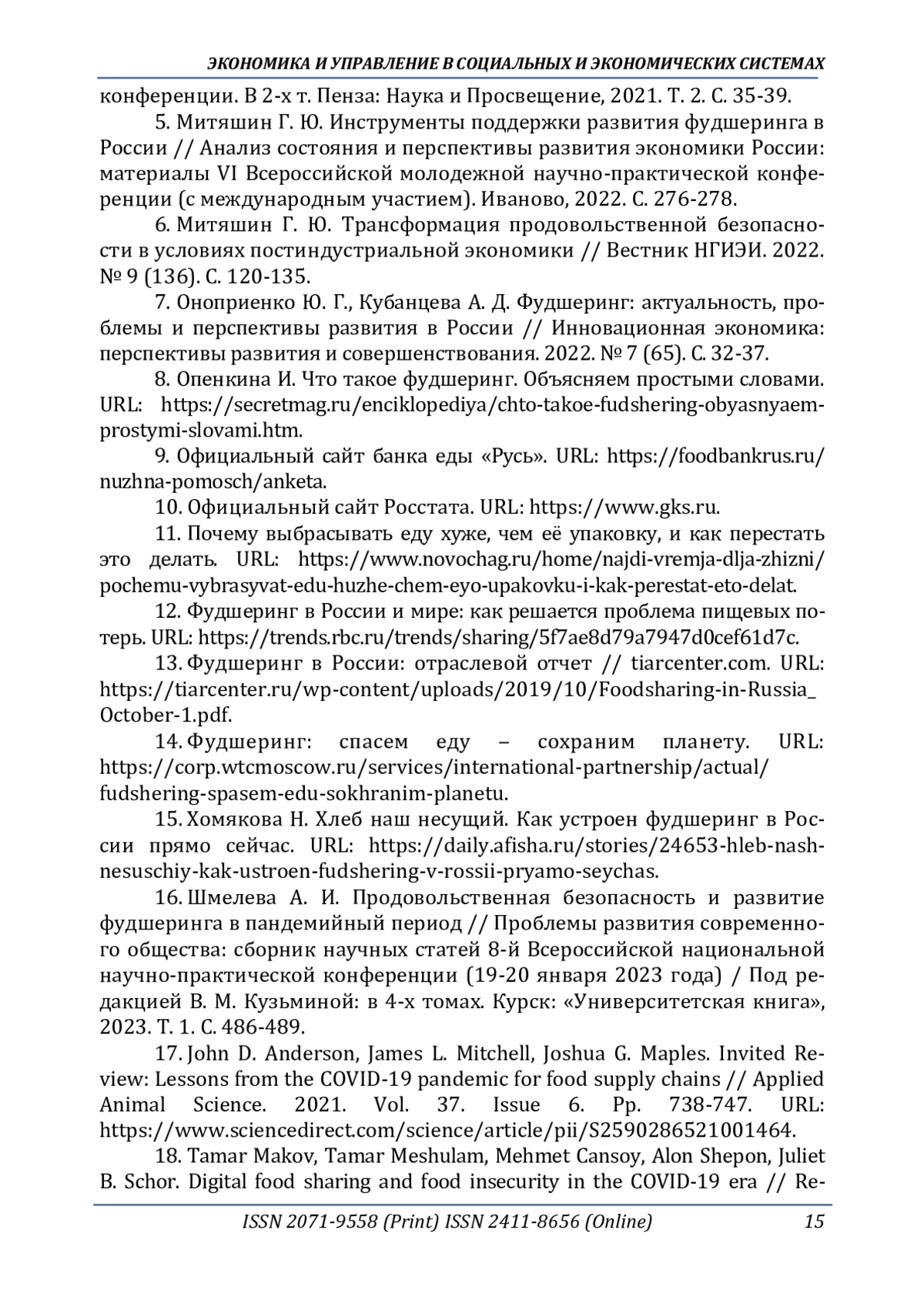 ЭКОНОМИКА И УПРАВЛЕНИЕ В СОЦИАЛЬНЫХ И ЭКОНОМИЧЕСКИХ СИСТЕМАХ

конференции. В 2-х т. Пенза: Наука и Просвещение, 2021. Т. 2. С. 35-39.

5. Митяшин Г. Ю. Инструменты поддержки развития фудшеринга в России // Анализ состояния и перспективы развития экономики России: материалы VI Всероссийской молодежной научно-практической конференции (с международным участием). Иваново, 2022. С. 276-278.

6. Митяшин Г. Ю. Трансформация продовольственной безопасности в условиях постиндустриальной экономики // Вестник НГИЭИ. 2022. № 9 (136). С. 120-135.

7. Оноприенко Ю. Г., Кубанцева А. Д. Фудшеринг: актуальность, проблемы и перспективы развития в России // Инновационная экономика: перспективы развития и совершенствования. 2022. № 7 (65). С. 32-37.

8. Опенкина И. Что такое фудшеринг. Объясняем простыми словами. URL: https://secretmag.ru/enciklopediya/chto-takoe-fudshering-obyasnyaem-prostymi-slovami.htm.

9. Официальный сайт банка еды «Русь». URL: https://foodbankrus.ru/nuzhna-pomosch/anketa.

10. Официальный сайт Росстата. URL: https://www.gks.ru.

11. Почему выбрасывать еду хуже, чем её упаковку, и как перестать это делать. URL: https://www.novochag.ru/home/najdi-vremja-dlja-zhizni/pochemu-vybrasyvat-edu-huzhe-chem-eyo-upakovku-i-kak-perestat-eto-delat.

12. Фудшеринг в России и мире: как решается проблема пищевых потерь. URL: https://trends.rbc.ru/trends/sharing/5f7ae8d79a7947d0cef61d7c.

13. Фудшеринг в России: отраслевой отчет // tiarcenter.com. URL: https://tiarcenter.ru/wp-content/uploads/2019/10/Foodsharing-in-Russia_October-1.pdf.

14. Фудшеринг: спасем еду – сохраним планету. URL: https://corp.wtcmoscow.ru/services/international-partnership/actual/fudshering-spasem-edu-sokhranim-planetu.

15. Хомякова Н. Хлеб наш несущий. Как устроен фудшеринг в России прямо сейчас. URL: https://daily.afisha.ru/stories/24653-hleb-nash-nesuschiy-kak-ustroen-fudshering-v-rossii-pryamo-seychas.

16. Шмелева А. И. Продовольственная безопасность и развитие фудшеринга в пандемийный период // Проблемы развития современного общества: сборник научных статей 8-й Всероссийской национальной научно-практической конференции (19-20 января 2023 года) / Под редакцией В. М. Кузьминой: в 4-х томах. Курск: «Университетская книга», 2023. Т. 1. С. 486-489.

17. John D. Anderson, James L. Mitchell, Joshua G. Maples. Invited Review: Lessons from the COVID-19 pandemic for food supply chains // Applied Animal Science. 2021. Vol. 37. Issue 6. Pp. 738-747. URL: https://www.sciencedirect.com/science/article/pii/S2590286521001464.

18. Tamar Makov, Tamar Meshulam, Mehmet Cansoy, Alon Shepon, Juliet B. Schor. Digital food sharing and food insecurity in the COVID-19 era // Re-

ISSN 2071-9558 (Print) ISSN 2411-8656 (Online) 15